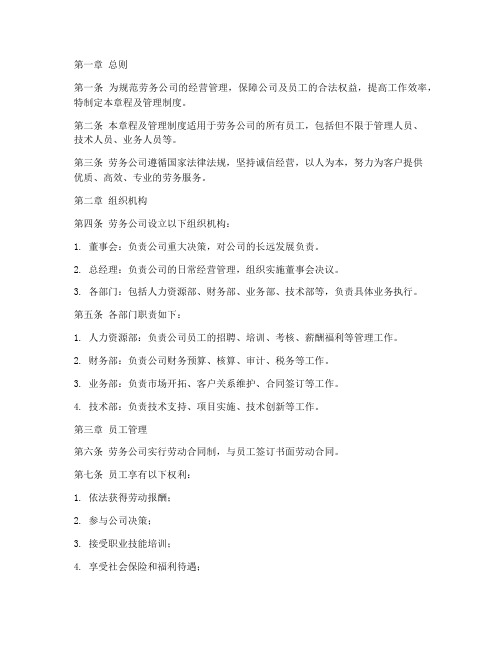 第一章 总则

第一条 为规范劳务公司的经营管理，保障公司及员工的合法权益，提高工作效率，特制定本章程及管理制度。

第二条 本章程及管理制度适用于劳务公司的所有员工，包括但不限于管理人员、技术人员、业务人员等。

第三条 劳务公司遵循国家法律法规，坚持诚信经营，以人为本，努力为客户提供优质、高效、专业的劳务服务。

第二章 组织机构

第四条 劳务公司设立以下组织机构：

1. 董事会：负责公司重大决策，对公司的长远发展负责。

2. 总经理：负责公司的日常经营管理，组织实施董事会决议。

3. 各部门：包括人力资源部、财务部、业务部、技术部等，负责具体业务执行。

第五条 各部门职责如下：

1. 人力资源部：负责公司员工的招聘、培训、考核、薪酬福利等管理工作。

2. 财务部：负责公司财务预算、核算、审计、税务等工作。

3. 业务部：负责市场开拓、客户关系维护、合同签订等工作。

4. 技术部：负责技术支持、项目实施、技术创新等工作。

第三章 员工管理

第六条 劳务公司实行劳动合同制，与员工签订书面劳动合同。

第七条 员工享有以下权利：

1. 依法获得劳动报酬；

2. 参与公司决策；

3. 接受职业技能培训；

4. 享受社会保险和福利待遇；